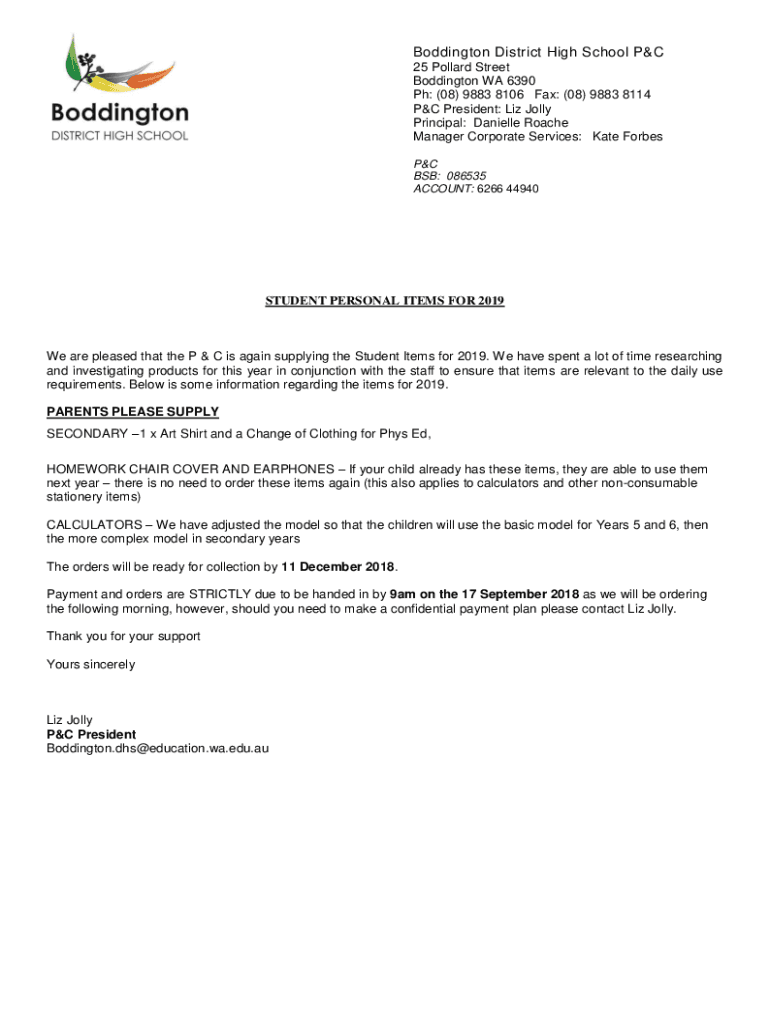 Boddington
DISTRICT HIGH SCHOOL

Boddington District High School P&C
25 Pollard Street
Boddington WA 6390
Ph: (08) 9883 8106 Fax: (08) 9883 8114
P&C President: Liz Jolly
Principal: Danielle Roache
Manager Corporate Services: Kate Forbes

P&C
BSB: 086535
ACCOUNT: 6266 44940

STUDENT PERSONAL ITEMS FOR 2019

We are pleased that the P & C is again supplying the Student Items for 2019. We have spent a lot of time researching and investigating products for this year in conjunction with the staff to ensure that items are relevant to the daily use requirements. Below is some information regarding the items for 2019.

PARENTS PLEASE SUPPLY
SECONDARY –1 x Art Shirt and a Change of Clothing for Phys Ed,

HOMEWORK CHAIR COVER AND EARPHONES – If your child already has these items, they are able to use them next year – there is no need to order these items again (this also applies to calculators and other non-consumable stationery items)

CALCULATORS – We have adjusted the model so that the children will use the basic model for Years 5 and 6, then the more complex model in secondary years

The orders will be ready for collection by 11 December 2018.

Payment and orders are STRICTLY due to be handed in by 9am on the 17 September 2018 as we will be ordering the following morning, however, should you need to make a confidential payment plan please contact Liz Jolly.

Thank you for your support

Yours sincerely

Liz Jolly
P&C President
Boddington.dhs@education.wa.edu.au